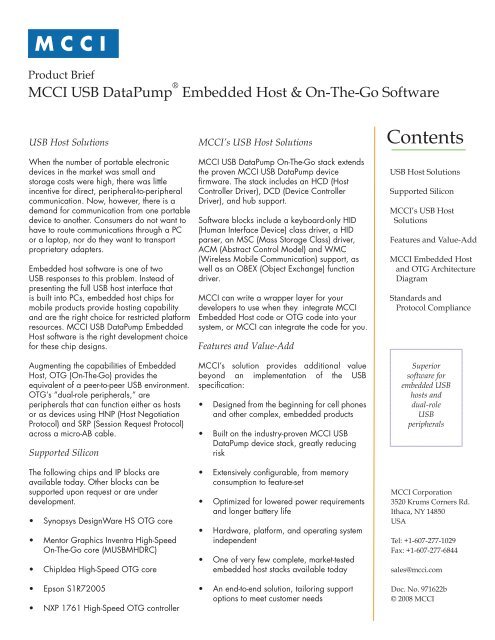 MCCI

Product Brief
MCCI USB DataPump® Embedded Host & On-The-Go Software

USB Host Solutions

When the number of portable electronic devices in the market was small and storage costs were high, there was little incentive for direct, peripheral-to-peripheral communication. Now, however, there is a demand for communication from one portable device to another. Consumers do not want to have to route communications through a PC or a laptop, nor do they want to transport proprietary adapters.

Embedded host software is one of two USB responses to this problem. Instead of presenting the full USB host interface that is built into PCs, embedded host chips for mobile products provide hosting capability and are the right choice for restricted platform resources. MCCI USB DataPump Embedded Host software is the right development choice for these chip designs.

Augmenting the capabilities of Embedded Host, OTG (On-The-Go) provides the equivalent of a peer-to-peer USB environment. OTG's "dual-role peripherals," are peripherals that can function either as hosts or as devices using HNP (Host Negotiation Protocol) and SRP (Session Request Protocol) across a micro-AB cable.

Supported Silicon

The following chips and IP blocks are available today. Other blocks can be supported upon request or are under development.

• Synopsys DesignWare HS OTG core
• Mentor Graphics Inventra High-Speed On-The-Go core (MUSBMHDRC)
• ChipIdea High-Speed OTG core
• Epson S1R72005
• NXP 1761 High-Speed OTG controller

MCCI's USB Host Solutions

MCCI USB DataPump On-The-Go stack extends the proven MCCI USB DataPump device firmware. The stack includes an HCD (Host Controller Driver), DCD (Device Controller Driver), and hub support.

Software blocks include a keyboard-only HID (Human Interface Device) class driver, a HID parser, an MSC (Mass Storage Class) driver, ACM (Abstract Control Model) and WMC (Wireless Mobile Communication) support, as well as an OBEX (Object Exchange) function driver.

MCCI can write a wrapper layer for your developers to use when they integrate MCCI Embedded Host code or OTG code into your system, or MCCI can integrate the code for you.

Features and Value-Add

MCCI's solution provides additional value beyond an implementation of the USB specification:

• Designed from the beginning for cell phones and other complex, embedded products
• Built on the industry-proven MCCI USB DataPump device stack, greatly reducing risk
• Extensively configurable, from memory consumption to feature-set
• Optimized for lowered power requirements and longer battery life
• Hardware, platform, and operating system independent
• One of very few complete, market-tested embedded host stacks available today
• An end-to-end solution, tailoring support options to meet customer needs

Contents

USB Host Solutions
Supported Silicon
MCCI's USB Host Solutions
Features and Value-Add
MCCI Embedded Host and OTG Architecture Diagram
Standards and Protocol Compliance

Superior software for embedded USB hosts and dual-role USB peripherals

MCCI Corporation
3520 Krums Corners Rd.
Ithaca, NY 14850
USA

Tel: +1-607-277-1029
Fax: +1-607-277-6844

sales@mcci.com

Doc. No. 971622b
© 2008 MCCI